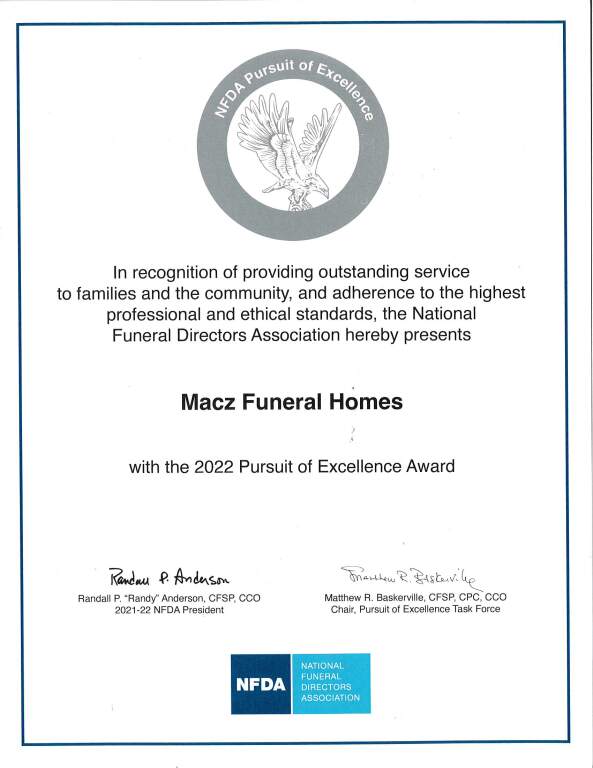 NFDA Pursuit of Excellence

In recognition of providing outstanding service to families and the community, and adherence to the highest professional and ethical standards, the National Funeral Directors Association hereby presents

Macz Funeral Homes

with the 2022 Pursuit of Excellence Award

Randall P. Anderson
Randall P. "Randy" Anderson, CFSP, CCO
2021-22 NFDA President

Matthew R. Baskerville
Matthew R. Baskerville, CFSP, CPC, CCO
Chair, Pursuit of Excellence Task Force

NFDA NATIONAL FUNERAL DIRECTORS ASSOCIATION